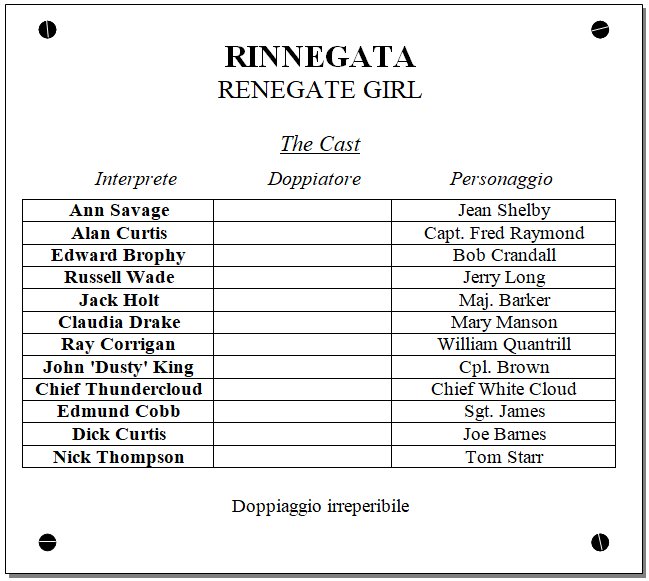 RINNEGATA
RENEGATE GIRL

The Cast

| Interprete | Doppiatore | Personaggio |
|---|---|---|
| Ann Savage | | Jean Shelby |
| Alan Curtis | | Capt. Fred Raymond |
| Edward Brophy | | Bob Crandall |
| Russell Wade | | Jerry Long |
| Jack Holt | | Maj. Barker |
| Claudia Drake | | Mary Manson |
| Ray Corrigan | | William Quantrill |
| John 'Dusty' King | | Cpl. Brown |
| Chief Thundercloud | | Chief White Cloud |
| Edmund Cobb | | Sgt. James |
| Dick Curtis | | Joe Barnes |
| Nick Thompson | | Tom Starr |

Doppiaggio irreperibile